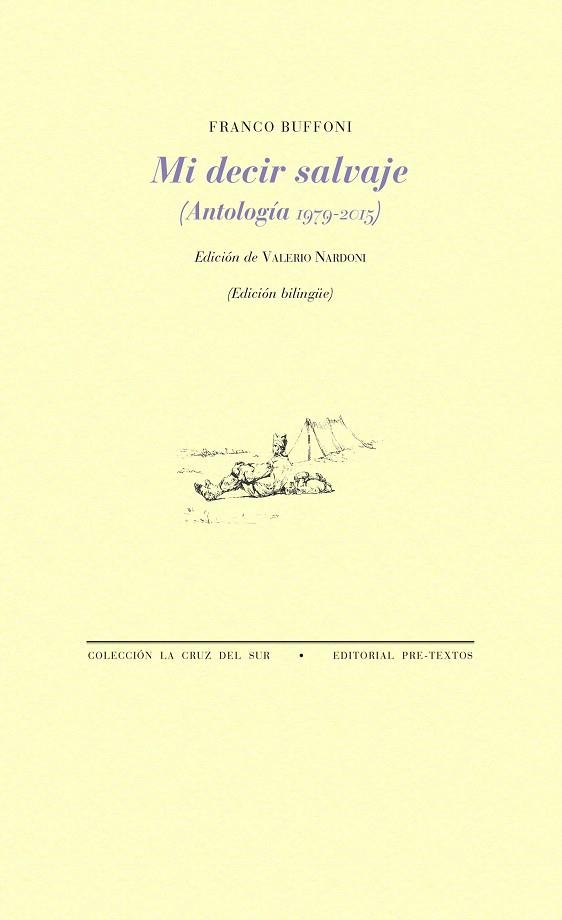 FRANCO BUFFONI

Mi decir salvaje
(Antología 1979-2015)

Edición de VALERIO NARDONI

(Edición bilingüe)

COLECCIÓN LA CRUZ DEL SUR • EDITORIAL PRE-TEXTOS